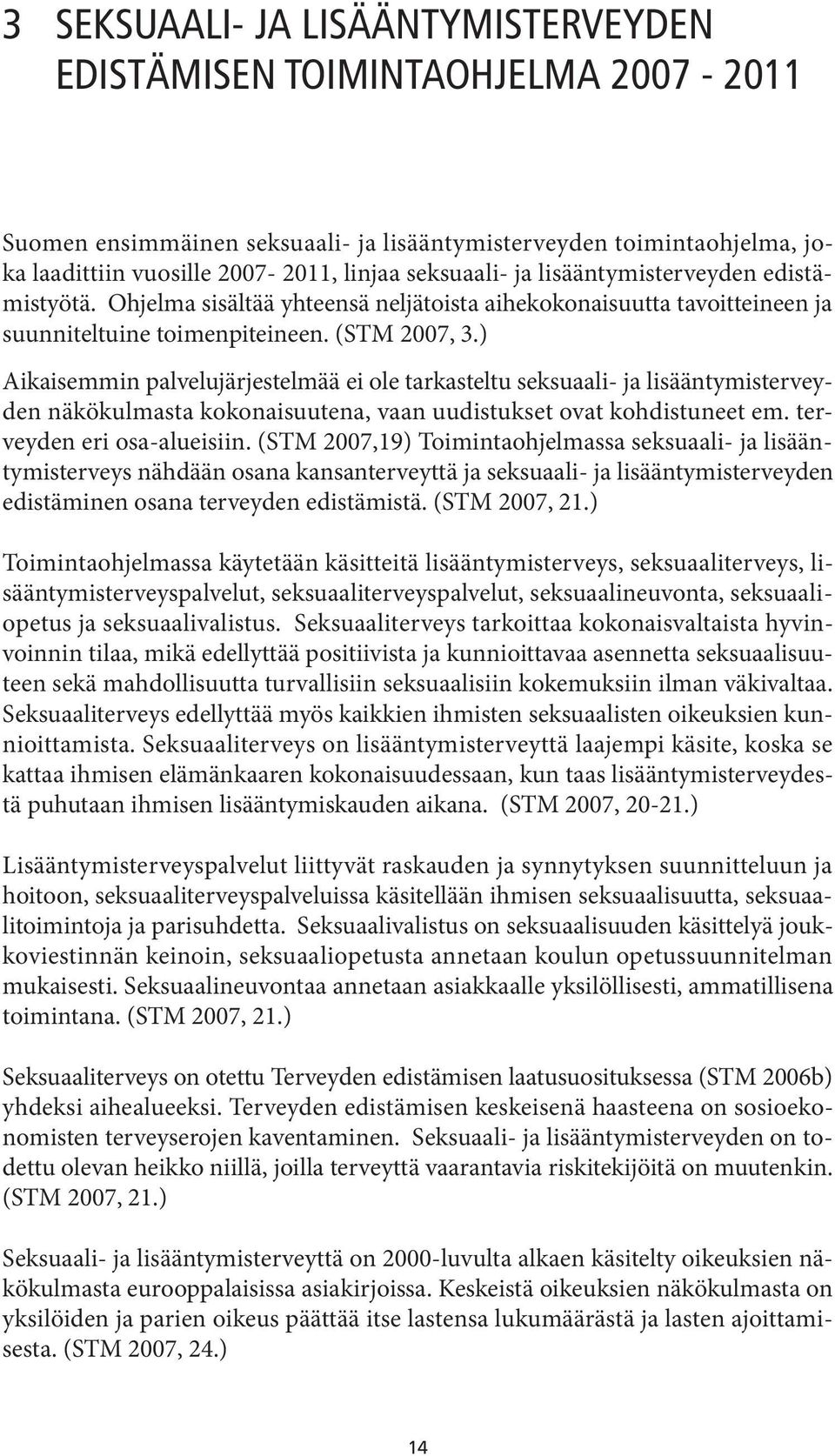 3 SEKSUAALI- JA LISÄÄNTYMISTERVEYDEN EDISTÄMISEN TOIMINTAOHJELMA 2007 - 2011

Suomen ensimmäinen seksuaali- ja lisääntymisterveyden toimintaohjelma, joka laadittiin vuosille 2007- 2011, linjaa seksuaali- ja lisääntymisterveyden edistämistyötä. Ohjelma sisältää yhteensä neljätoista aihekokonaisuutta tavoitteineen ja suunniteltuine toimenpiteineen. (STM 2007, 3.)

Aikaisemmin palvelujärjestelmää ei ole tarkasteltu seksuaali- ja lisääntymisterveyden näkökulmasta kokonaisuutena, vaan uudistukset ovat kohdistuneet em. terveyden eri osa-alueisiin. (STM 2007,19) Toimintaohjelmassa seksuaali- ja lisääntymisterveys nähdään osana kansanterveyttä ja seksuaali- ja lisääntymisterveyden edistäminen osana terveyden edistämistä. (STM 2007, 21.)

Toimintaohjelmassa käytetään käsitteitä lisääntymisterveys, seksuaaliterveys, lisääntymisterveyspalvelut, seksuaaliterveyspalvelut, seksuaalineuvonta, seksuaaliopetus ja seksuaalivalistus. Seksuaaliterveys tarkoittaa kokonaisvaltaista hyvinvoinnin tilaa, mikä edellyttää positiivista ja kunnioittavaa asennetta seksuaalisuuteen sekä mahdollisuutta turvallisiin seksuaalisiin kokemuksiin ilman väkivaltaa. Seksuaaliterveys edellyttää myös kaikkien ihmisten seksuaalisten oikeuksien kunnioittamista. Seksuaaliterveys on lisääntymisterveyttä laajempi käsite, koska se kattaa ihmisen elämänkaaren kokonaisuudessaan, kun taas lisääntymisterveydestä puhutaan ihmisen lisääntymiskauden aikana. (STM 2007, 20-21.)

Lisääntymisterveyspalvelut liittyvät raskauden ja synnytyksen suunnitteluun ja hoitoon, seksuaaliterveyspalveluissa käsitellään ihmisen seksuaalisuutta, seksuaalitoimintoja ja parisuhdetta. Seksuaalivalistus on seksuaalisuuden käsittelyä joukkoviestinnän keinoin, seksuaaliopetusta annetaan koulun opetussuunnitelman mukaisesti. Seksuaalineuvontaa annetaan asiakkaalle yksilöllisesti, ammatillisena toimintana. (STM 2007, 21.)

Seksuaaliterveys on otettu Terveyden edistämisen laatusuosituksessa (STM 2006b) yhdeksi aihealueeksi. Terveyden edistämisen keskeisenä haasteena on sosioekonomisten terveyserojen kaventaminen. Seksuaali- ja lisääntymisterveyden on todettu olevan heikko niillä, joilla terveyttä vaarantavia riskitekijöitä on muutenkin. (STM 2007, 21.)

Seksuaali- ja lisääntymisterveyttä on 2000-luvulta alkaen käsitelty oikeuksien näkökulmasta eurooppalaisissa asiakirjoissa. Keskeistä oikeuksien näkökulmasta on yksilöiden ja parien oikeus päättää itse lastensa lukumäärästä ja lasten ajoittamisesta. (STM 2007, 24.)

14